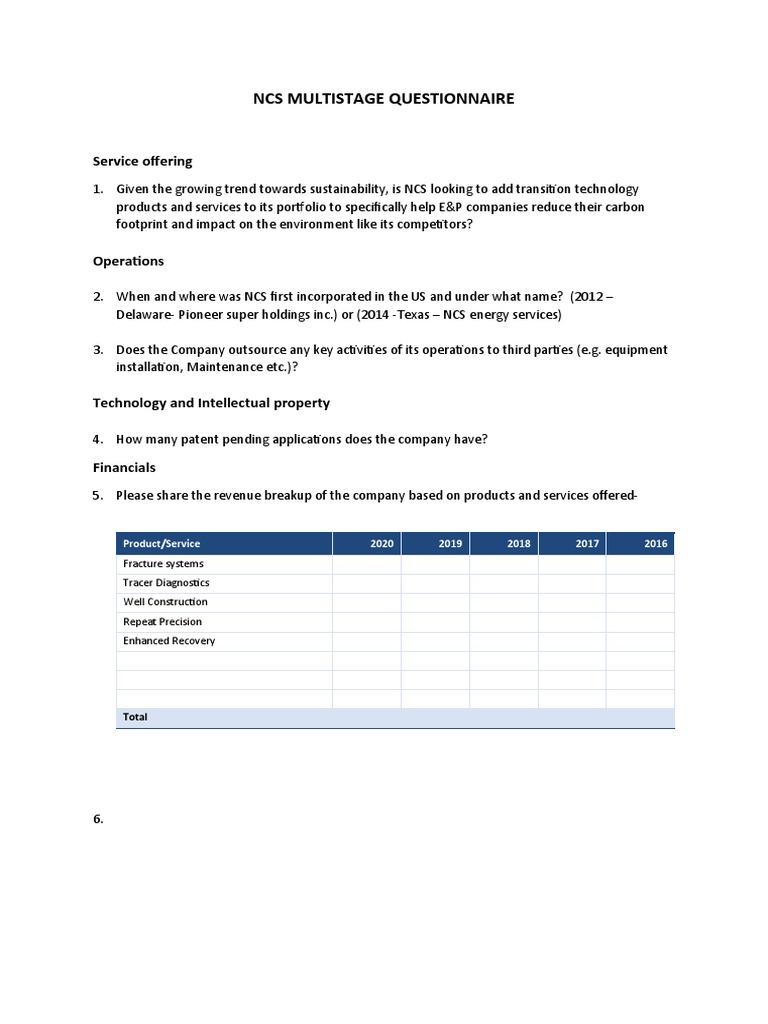 NCS MULTISTAGE QUESTIONNAIRE

Service offering

1. Given the growing trend towards sustainability, is NCS looking to add transition technology products and services to its portfolio to specifically help E&P companies reduce their carbon footprint and impact on the environment like its competitors?

Operations

2. When and where was NCS first incorporated in the US and under what name? (2012 – Delaware- Pioneer super holdings inc.) or (2014 -Texas – NCS energy services)

3. Does the Company outsource any key activities of its operations to third parties (e.g. equipment installation, Maintenance etc.)?

Technology and Intellectual property

4. How many patent pending applications does the company have?

Financials

5. Please share the revenue breakup of the company based on products and services offered-

| Product/Service | 2020 | 2019 | 2018 | 2017 | 2016 |
|---|---|---|---|---|---|
| Fracture systems | | | | | |
| Tracer Diagnostics | | | | | |
| Well Construction | | | | | |
| Repeat Precision | | | | | |
| Enhanced Recovery | | | | | |
| | | | | | |
| | | | | | |
| | | | | | |
| Total | | | | | |

6.